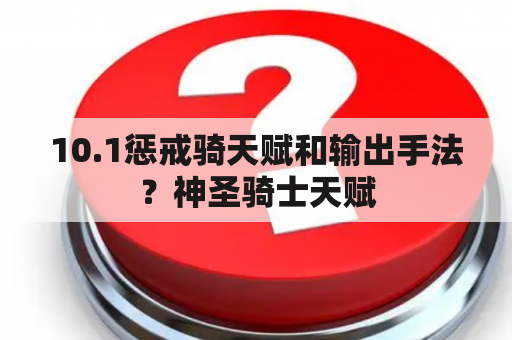 10.1惩戒骑天赋和输出手法？神圣骑士天赋